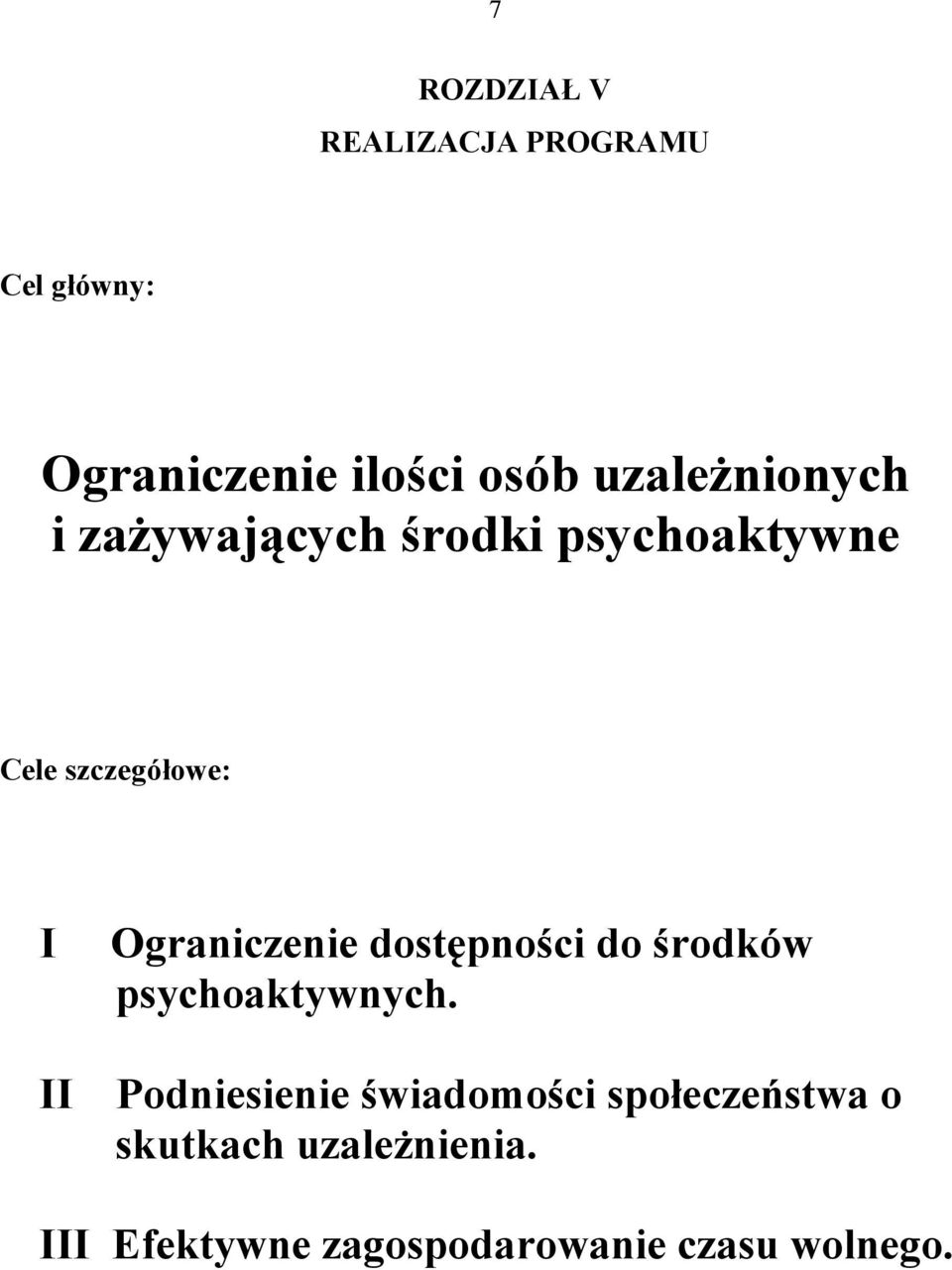 7

ROZDZIAŁ V
REALIZACJA PROGRAMU

Cel główny:

Ograniczenie ilości osób uzależnionych i zażywających środki psychoaktywne

Cele szczegółowe:

I Ograniczenie dostępności do środków psychoaktywnych.

II Podniesienie świadomości społeczeństwa o skutkach uzależnienia.

III Efektywne zagospodarowanie czasu wolnego.